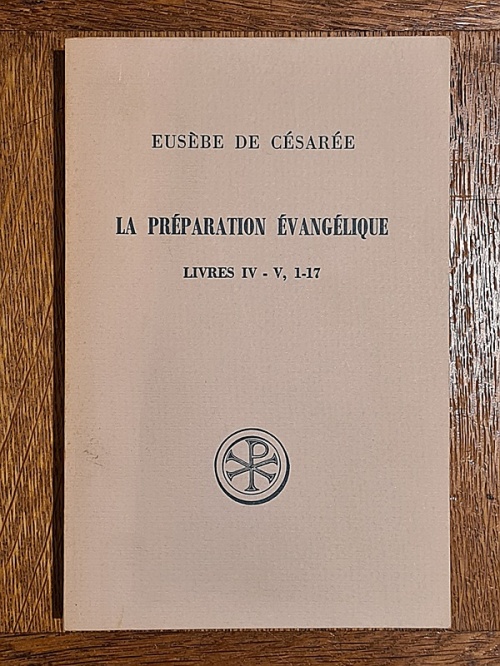 EUSÈBE DE CÉSARÉE

LA PRÉPARATION ÉVANGÉLIQUE

LIVRES IV - V, 1-17